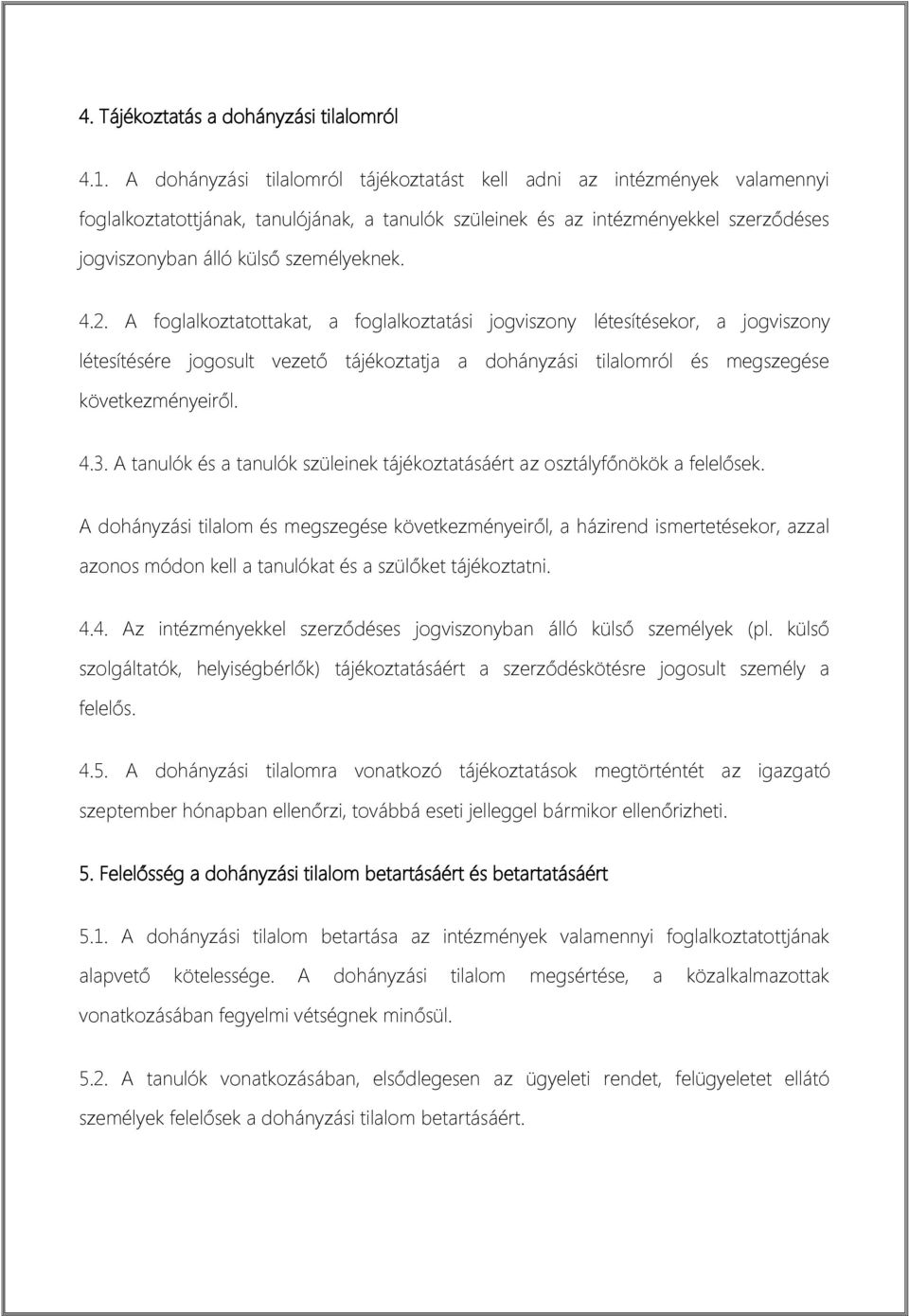 4. Tájékoztatás a dohányzási tilalomról

4.1. A dohányzási tilalomról tájékoztatást kell adni az intézmények valamennyi foglalkoztatottjának, tanulójának, a tanulók szüleinek és az intézményekkel szerződéses jogviszonyban álló külső személyeknek.

4.2. A foglalkoztatottakat, a foglalkoztatási jogviszony létesítésekor, a jogviszony létesítésére jogosult vezető tájékoztatja a dohányzási tilalomról és megszegése következményeiről.

4.3. A tanulók és a tanulók szüleinek tájékoztatásáért az osztályfőnökök a felelősek. A dohányzási tilalom és megszegése következményeiről, a házirend ismertetésekor, azzal azonos módon kell a tanulókat és a szülőket tájékoztatni.

4.4. Az intézményekkel szerződéses jogviszonyban álló külső személyek (pl. külső szolgáltatók, helyiségbérlők) tájékoztatásáért a szerződéskötésre jogosult személy a felelős.

4.5. A dohányzási tilalomra vonatkozó tájékoztatások megtörténtét az igazgató szeptember hónapban ellenőrzi, továbbá eseti jelleggel bármikor ellenőrizheti.

5. Felelősség a dohányzási tilalom betartásáért és betartatásáért

5.1. A dohányzási tilalom betartása az intézmények valamennyi foglalkoztatottjának alapvető kötelessége. A dohányzási tilalom megsértése, a közalkalmazottak vonatkozásában fegyelmi vétségnek minősül.

5.2. A tanulók vonatkozásában, elsődlegesen az ügyeleti rendet, felügyeletet ellátó személyek felelősek a dohányzási tilalom betartásáért.